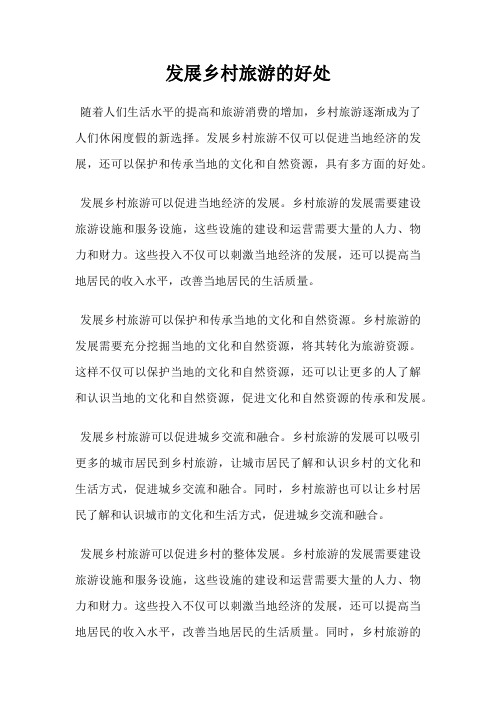 发展乡村旅游的好处

随着人们生活水平的提高和旅游消费的增加，乡村旅游逐渐成为了人们休闲度假的新选择。发展乡村旅游不仅可以促进当地经济的发展，还可以保护和传承当地的文化和自然资源，具有多方面的好处。

发展乡村旅游可以促进当地经济的发展。乡村旅游的发展需要建设旅游设施和服务设施，这些设施的建设和运营需要大量的人力、物力和财力。这些投入不仅可以刺激当地经济的发展，还可以提高当地居民的收入水平，改善当地居民的生活质量。

发展乡村旅游可以保护和传承当地的文化和自然资源。乡村旅游的发展需要充分挖掘当地的文化和自然资源，将其转化为旅游资源。这样不仅可以保护当地的文化和自然资源，还可以让更多的人了解和认识当地的文化和自然资源，促进文化和自然资源的传承和发展。

发展乡村旅游可以促进城乡交流和融合。乡村旅游的发展可以吸引更多的城市居民到乡村旅游，让城市居民了解和认识乡村的文化和生活方式，促进城乡交流和融合。同时，乡村旅游也可以让乡村居民了解和认识城市的文化和生活方式，促进城乡交流和融合。

发展乡村旅游可以促进乡村的整体发展。乡村旅游的发展需要建设旅游设施和服务设施，这些设施的建设和运营需要大量的人力、物力和财力。这些投入不仅可以刺激当地经济的发展，还可以提高当地居民的收入水平，改善当地居民的生活质量。同时，乡村旅游的